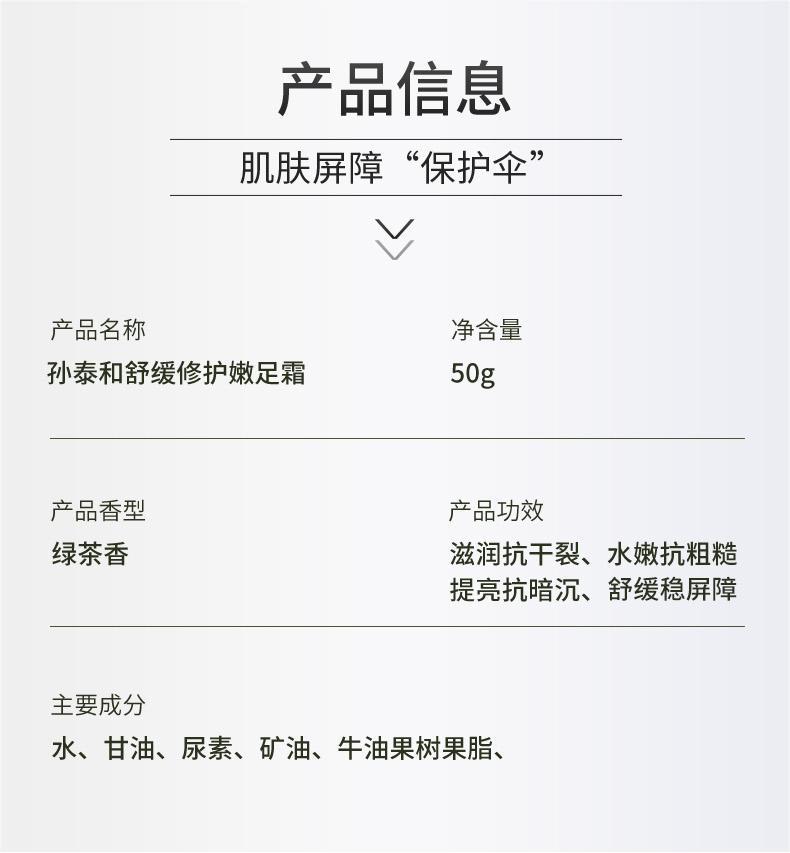 产品信息

肌肤屏障“保护伞”

产品名称
孙泰和舒缓修护嫩足霜

净含量
50g

产品香型
绿茶香

产品功效
滋润抗干裂、水嫩抗粗糙
提亮抗暗沉、舒缓稳屏障

主要成分
水、甘油、尿素、矿油、牛油果树果脂、